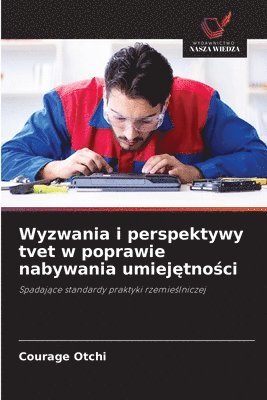 WYDAWNICTWO
NASZA WIEDZA

Wyzwania i perspektywy tvet w poprawie nabywania umiejętności

Spadające standardy praktyki rzemieślniczej

Courage Otchi